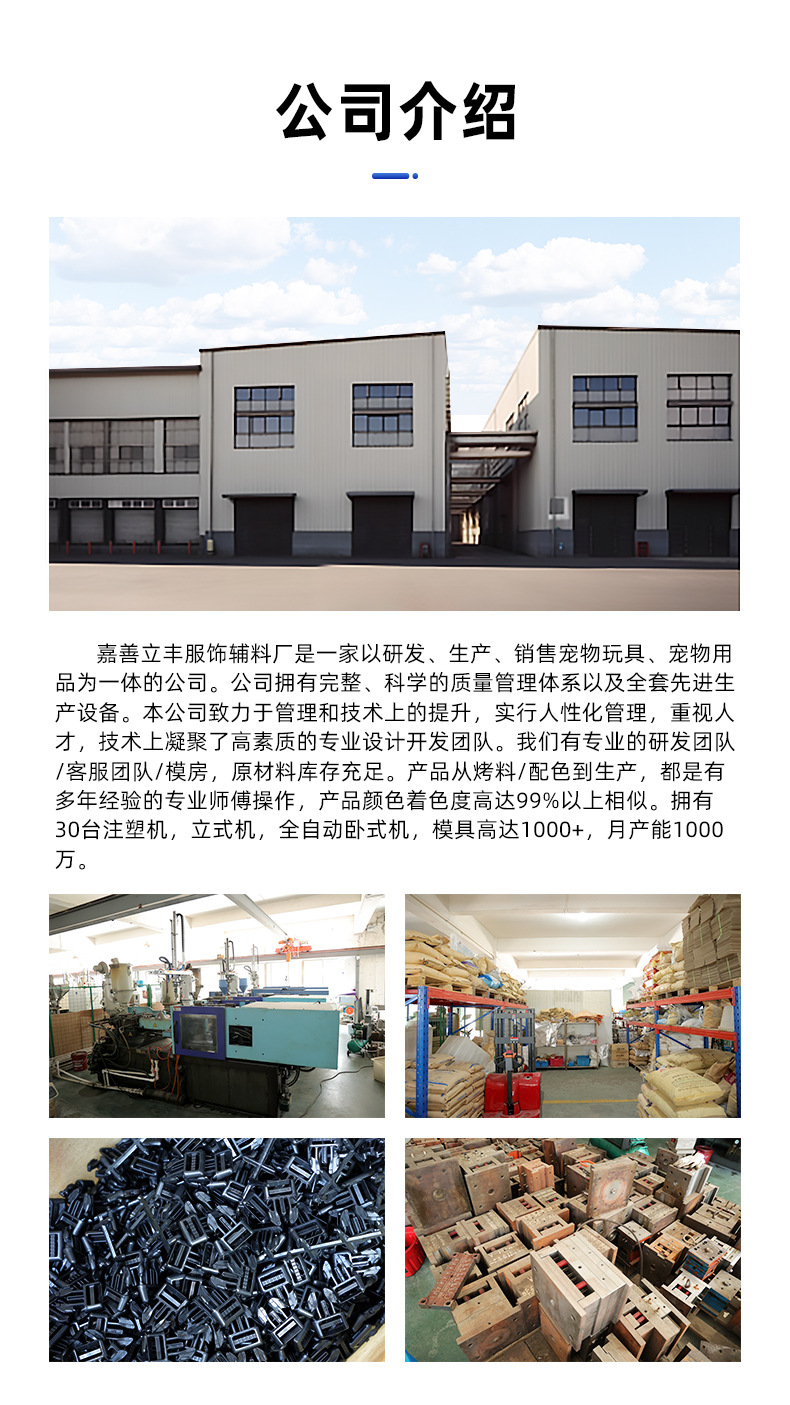 公司介绍

嘉善立丰服饰辅料厂是一家以研发、生产、销售宠物玩具、宠物用品为一体的公司。公司拥有完整、科学的质量管理体系以及全套先进生产设备。本公司致力于管理和技术上的提升，实行人性化管理，重视人才，技术上凝聚了高素质的专业设计开发团队。我们有专业的研发团队/客服团队/模房，原材料库存充足。产品从烤料/配色到生产，都是有多年经验的专业师傅操作，产品颜色着色度高达99%以上相似。拥有30台注塑机，立式机，全自动卧式机，模具高达1000+，月产能1000万。